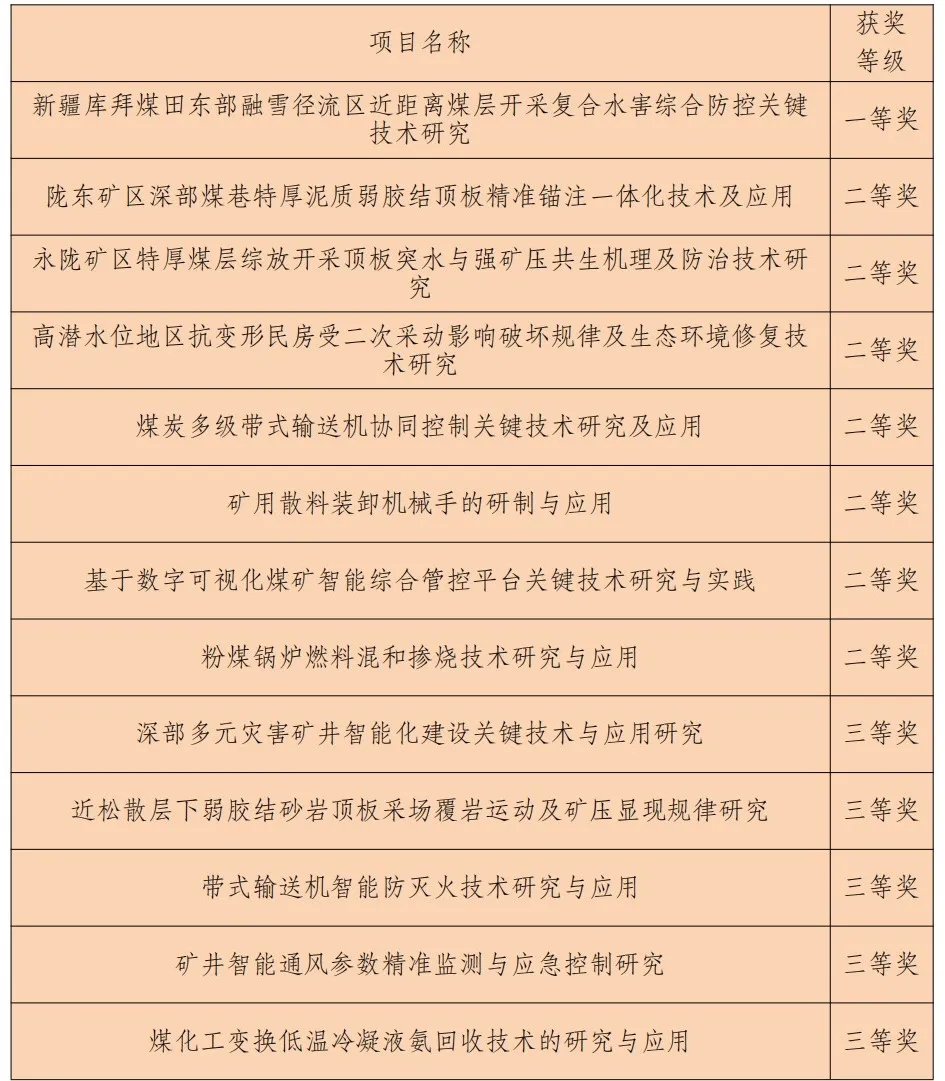 | 项目名称 | 获奖等级 |
|---|---|
| 新疆库拜煤田东部融雪径流区近距离煤层开采复合水害综合防控关键技术研究 | 一等奖 |
| 陇东矿区深部煤巷特厚泥质弱胶结顶板精准锚注一体化技术及应用 | 二等奖 |
| 永陇矿区特厚煤层综放开采顶板突水与强矿压共生机理及防治技术研究 | 二等奖 |
| 高潜水位地区抗变形民房受二次采动影响破坏规律及生态环境修复技术研究 | 二等奖 |
| 煤炭多级带式输送机协同控制关键技术研究及应用 | 二等奖 |
| 矿用散料装卸机械手的研制与应用 | 二等奖 |
| 基于数字可视化煤矿智能综合管控平台关键技术研究与实践 | 二等奖 |
| 粉煤锅炉燃料混和掺烧技术研究与应用 | 二等奖 |
| 深部多元灾害矿井智能化建设关键技术与应用研究 | 三等奖 |
| 近松散层下弱胶结砂岩顶板采场覆岩运动及矿压显现规律研究 | 三等奖 |
| 带式输送机智能防灭火技术研究与应用 | 三等奖 |
| 矿井智能通风参数精准监测与应急控制研究 | 三等奖 |
| 煤化工变换低温冷凝液氨回收技术的研究与应用 | 三等奖 |